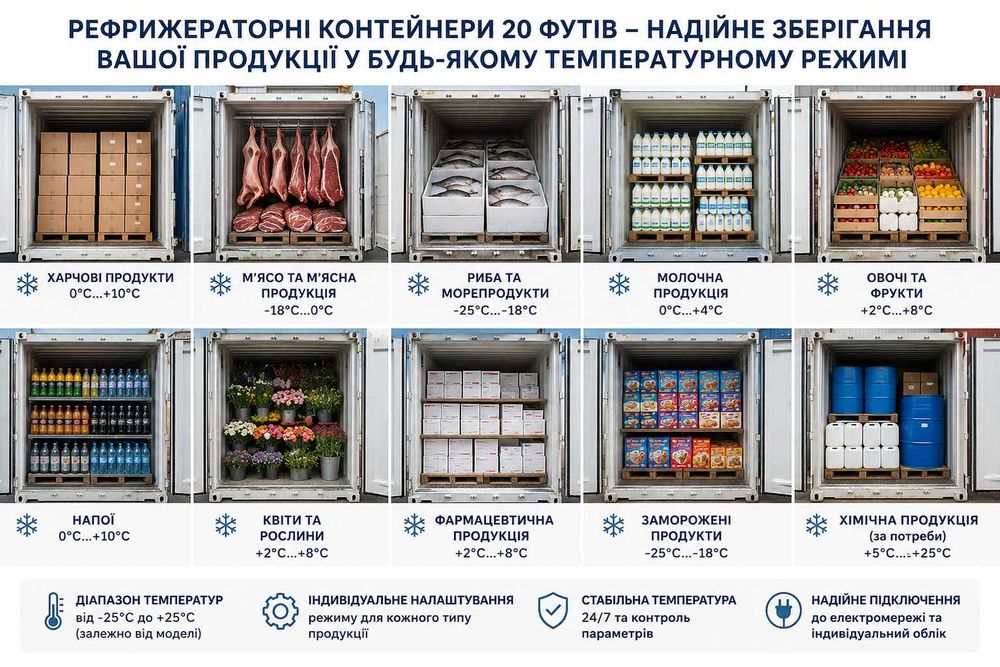 РЕФРИЖЕРАТОРНІ КОНТЕЙНЕРИ 20 ФУТІВ – НАДІЙНЕ ЗБЕРІГАННЯ ВАШОЇ ПРОДУКЦІЇ У БУДЬ-ЯКОМУ ТЕМПЕРАТУРНОМУ РЕЖИМІ

ХАРЧОВІ ПРОДУКТИ
0°C...+10°C

М'ЯСО ТА М'ЯСНА ПРОДУКЦІЯ
-18°C...0°C

РИБА ТА МОРЕПРОДУКТИ
-25°C...-18°C

МОЛОЧНА ПРОДУКЦІЯ
0°C...+4°C

ОВОЧІ ТА ФРУКТИ
+2°C...+8°C

НАПОЇ
0°C...+10°C

КВІТИ ТА РОСЛИНИ
+2°C...+8°C

ФАРМАЦЕВТИЧНА ПРОДУКЦІЯ
+2°C...+8°C

ЗАМОРОЖЕНІ ПРОДУКТИ
-25°C...-18°C

ХІМІЧНА ПРОДУКЦІЯ
(за потреби)
+5°C...+25°C

ДІАПАЗОН ТЕМПЕРАТУР
від -25°C до +25°C
(залежно від моделі)

ІНДИВІДУАЛЬНЕ НАЛАШТУВАННЯ
режиму для кожного типу продукції

СТАБІЛЬНА ТЕМПЕРАТУРА
24/7 та контроль параметрів

НАДІЙНЕ ПІДКЛЮЧЕННЯ
до електромережі та індивідуальний облік